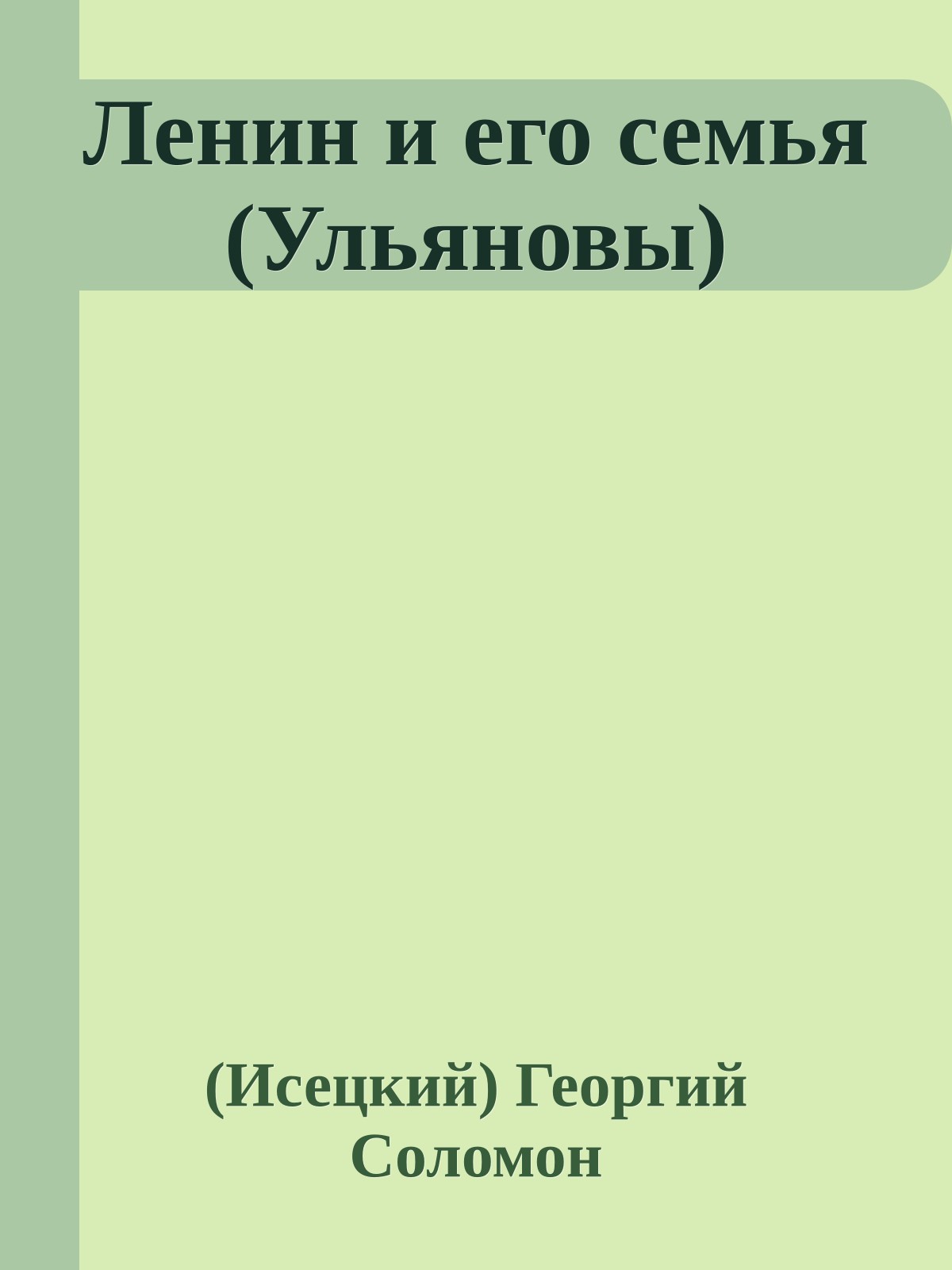 Ленин и его семья (Ульяновы)

(Исецкий) Георгий Соломон